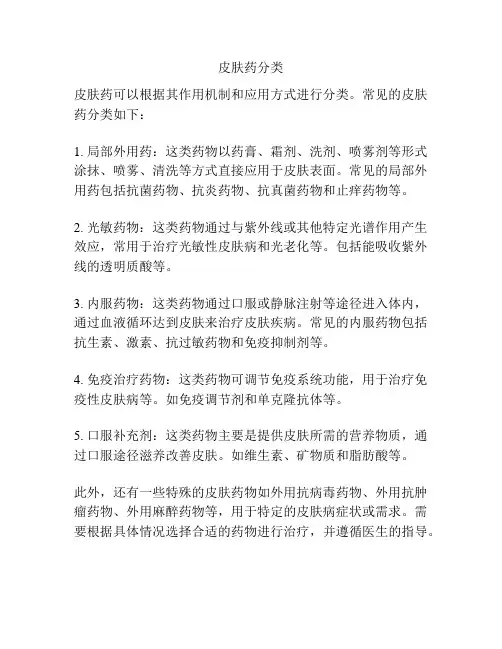 皮肤药分类

皮肤药可以根据其作用机制和应用方式进行分类。常见的皮肤药分类如下：

1. 局部外用药：这类药物以药膏、霜剂、洗剂、喷雾剂等形式涂抹、喷雾、清洗等方式直接应用于皮肤表面。常见的局部外用药包括抗菌药物、抗炎药物、抗真菌药物和止痒药物等。

2. 光敏药物：这类药物通过与紫外线或其他特定光谱作用产生效应，常用于治疗光敏性皮肤病和光老化等。包括能吸收紫外线的透明质酸等。

3. 内服药物：这类药物通过口服或静脉注射等途径进入体内，通过血液循环达到皮肤来治疗皮肤疾病。常见的内服药物包括抗生素、激素、抗过敏药物和免疫抑制剂等。

4. 免疫治疗药物：这类药物可调节免疫系统功能，用于治疗免疫性皮肤病等。如免疫调节剂和单克隆抗体等。

5. 口服补充剂：这类药物主要是提供皮肤所需的营养物质，通过口服途径滋养改善皮肤。如维生素、矿物质和脂肪酸等。

此外，还有一些特殊的皮肤药物如外用抗病毒药物、外用抗肿瘤药物、外用麻醉药物等，用于特定的皮肤病症状或需求。需要根据具体情况选择合适的药物进行治疗，并遵循医生的指导。